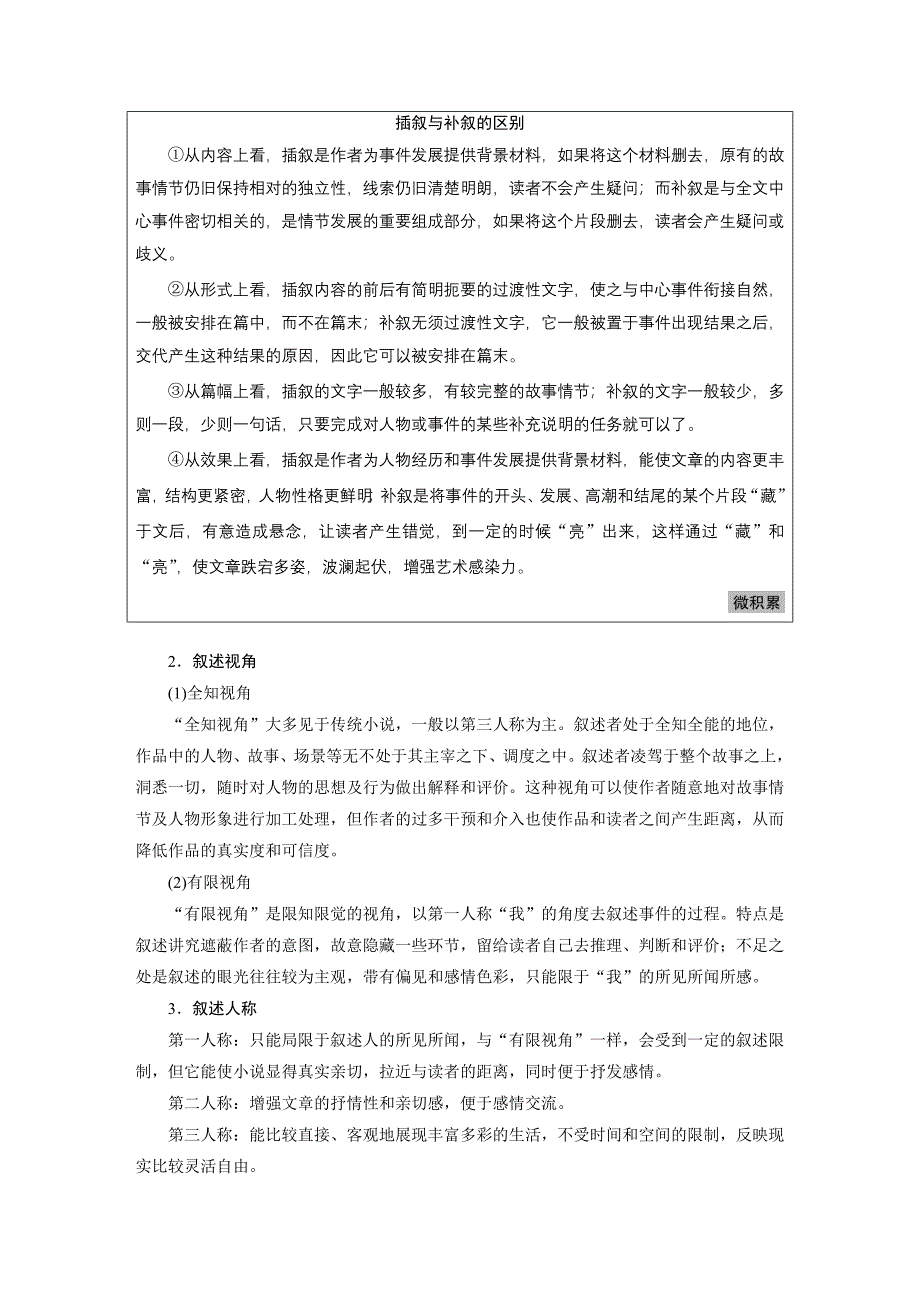 插叙与补叙的区别

①从内容上看，插叙是作者为事件发展提供背景材料，如果将这个材料删去，原有的故事情节仍旧保持相对的独立性，线索仍旧清楚明朗，读者不会产生疑问；而补叙是与全文中心事件密切相关的，是情节发展的重要组成部分，如果将这个片段删去，读者会产生疑问或歧义。

②从形式上看，插叙内容的前后有简明扼要的过渡性文字，使之与中心事件衔接自然，一般被安排在篇中，而不在篇末；补叙无须过渡性文字，它一般被置于事件出现结果之后，交代产生这种结果的原因，因此它可以被安排在篇末。

③从篇幅上看，插叙的文字一般较多，有较完整的故事情节；补叙的文字一般较少，多则一段，少则一句话，只要完成对人物或事件的某些补充说明的任务就可以了。

④从效果上看，插叙是作者为人物经历和事件发展提供背景材料，能使文章的内容更丰富，结构更紧密，人物性格更鲜明 补叙是将事件的开头、发展、高潮和结尾的某个片段“藏”于文后，有意造成悬念，让读者产生错觉，到一定的时候“亮”出来，这样通过“藏”和“亮”，使文章跌宕多姿，波澜起伏，增强艺术感染力。

微积累

2．叙述视角

(1)全知视角

“全知视角”大多见于传统小说，一般以第三人称为主。叙述者处于全知全能的地位，作品中的人物、故事、场景等无不处于其主宰之下、调度之中。叙述者凌驾于整个故事之上，洞悉一切，随时对人物的思想及行为做出解释和评价。这种视角可以使作者随意地对故事情节及人物形象进行加工处理，但作者的过多干预和介入也使作品和读者之间产生距离，从而降低作品的真实度和可信度。

(2)有限视角

“有限视角”是限知限觉的视角，以第一人称“我”的角度去叙述事件的过程。特点是叙述讲究遮蔽作者的意图，故意隐藏一些环节，留给读者自己去推理、判断和评价；不足之处是叙述的眼光往往较为主观，带有偏见和感情色彩，只能限于“我”的所见所闻所感。

3．叙述人称

第一人称：只能局限于叙述人的所见所闻，与“有限视角”一样，会受到一定的叙述限制，但它能使小说显得真实亲切，拉近与读者的距离，同时便于抒发感情。

第二人称：增强文章的抒情性和亲切感，便于感情交流。

第三人称：能比较直接、客观地展现丰富多彩的生活，不受时间和空间的限制，反映现实比较灵活自由。